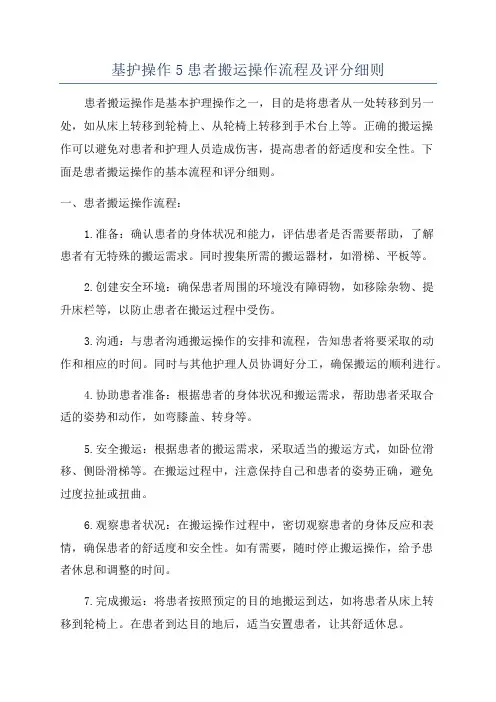 基护操作5患者搬运操作流程及评分细则

患者搬运操作是基本护理操作之一，目的是将患者从一处转移到另一处，如从床上转移到轮椅上、从轮椅上转移到手术台上等。正确的搬运操作可以避免对患者和护理人员造成伤害，提高患者的舒适度和安全性。下面是患者搬运操作的基本流程和评分细则。

一、患者搬运操作流程：

1.准备：确认患者的身体状况和能力，评估患者是否需要帮助，了解患者有无特殊的搬运需求。同时搜集所需的搬运器材，如滑梯、平板等。

2.创建安全环境：确保患者周围的环境没有障碍物，如移除杂物、提升床栏等，以防止患者在搬运过程中受伤。

3.沟通：与患者沟通搬运操作的安排和流程，告知患者将要采取的动作和相应的时间。同时与其他护理人员协调好分工，确保搬运的顺利进行。

4.协助患者准备：根据患者的身体状况和搬运需求，帮助患者采取合适的姿势和动作，如弯膝盖、转身等。

5.安全搬运：根据患者的搬运需求，采取适当的搬运方式，如卧位滑移、侧卧滑梯等。在搬运过程中，注意保持自己和患者的姿势正确，避免过度拉扯或扭曲。

6.观察患者状况：在搬运操作过程中，密切观察患者的身体反应和表情，确保患者的舒适度和安全性。如有需要，随时停止搬运操作，给予患者休息和调整的时间。

7.完成搬运：将患者按照预定的目的地搬运到达，如将患者从床上转移到轮椅上。在患者到达目的地后，适当安置患者，让其舒适休息。